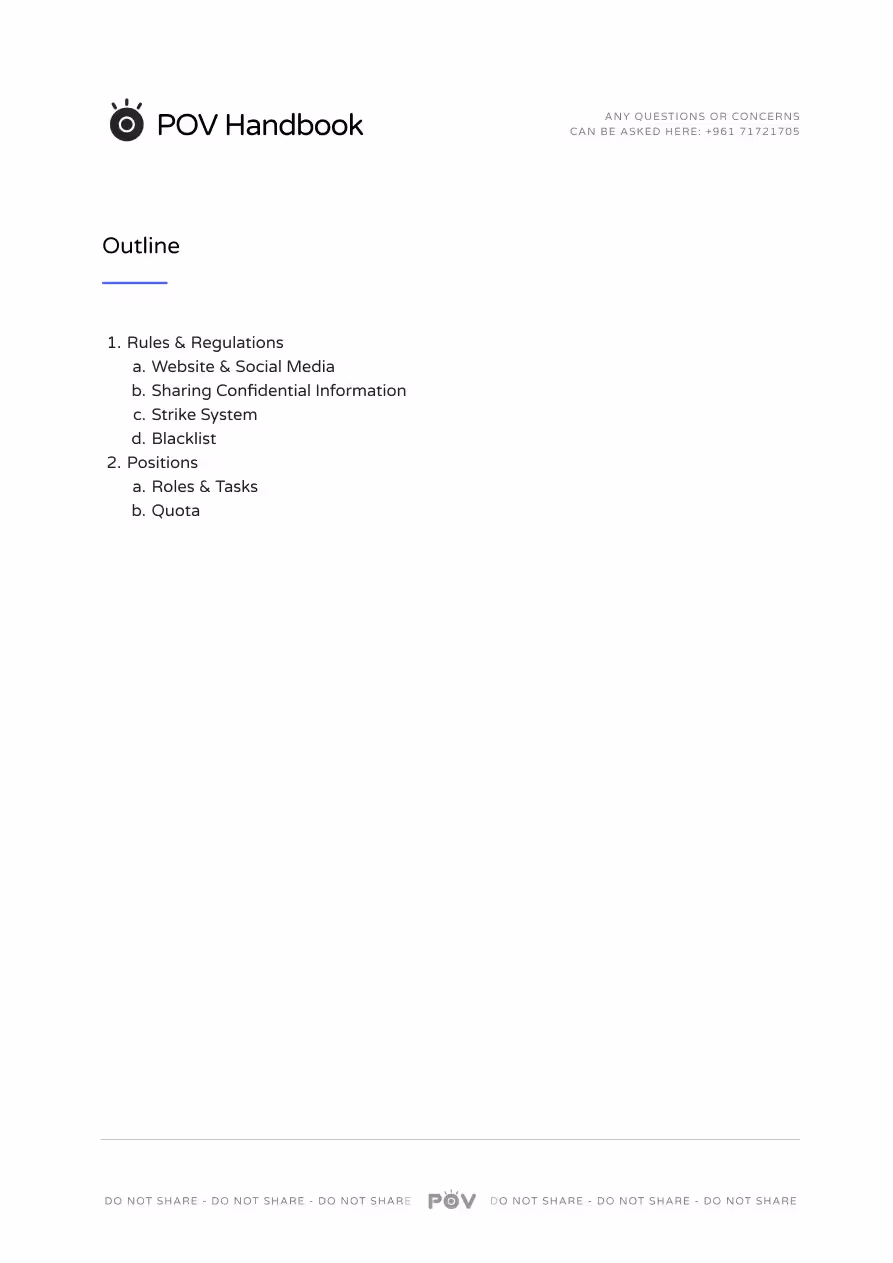 POV Handbook

ANY QUESTIONS OR CONCERNS CAN BE ASKED HERE: +961 71721705

Outline

1. Rules & Regulations
a. Website & Social Media
b. Sharing Confidential Information
c. Strike System
d. Blacklist
2. Positions
a. Roles & Tasks
b. Quota

DO NOT SHARE - DO NOT SHARE - DO NOT SHARE POV DO NOT SHARE - DO NOT SHARE - DO NOT SHARE